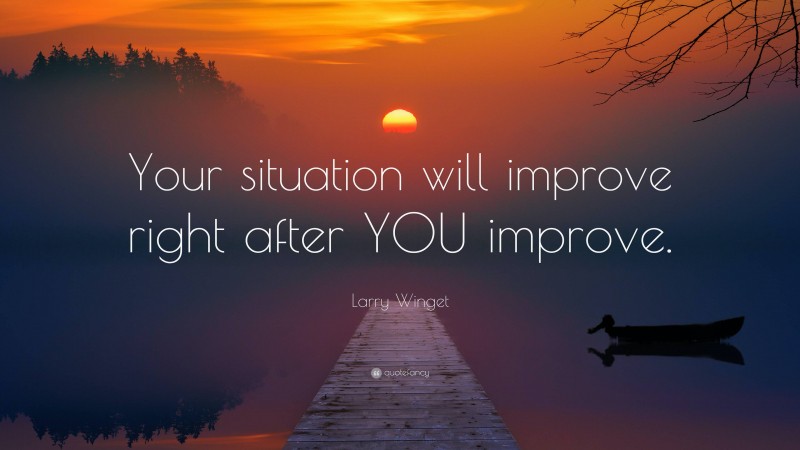 Your situation will improve right after YOU improve.

Larry Winget

quotefancy